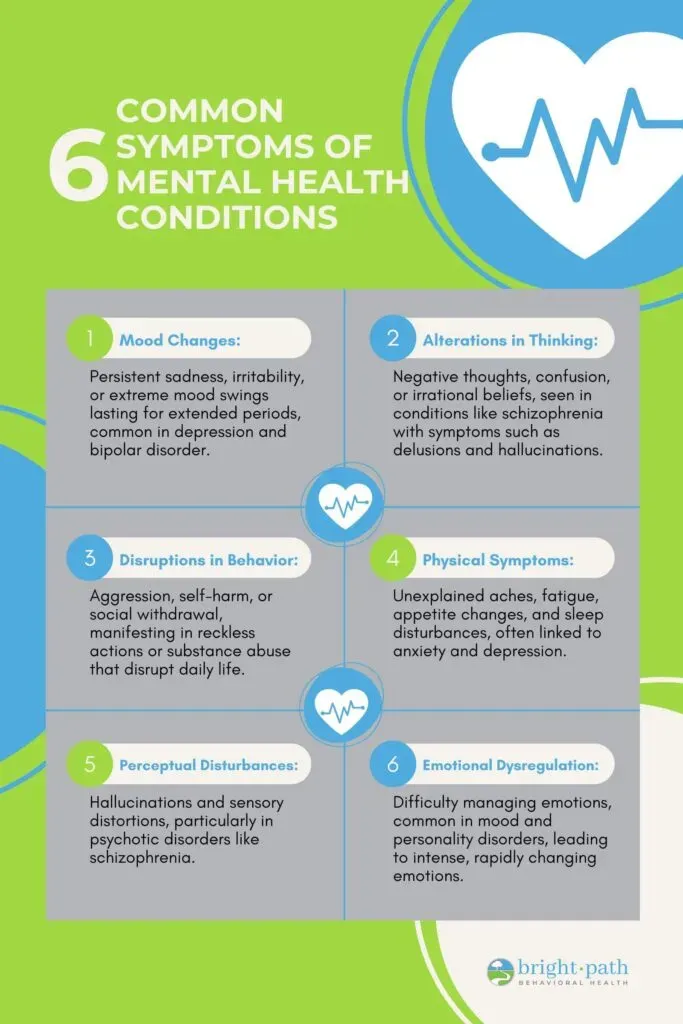 6 COMMON SYMPTOMS OF MENTAL HEALTH CONDITIONS

1 Mood Changes:

Persistent sadness, irritability, or extreme mood swings lasting for extended periods, common in depression and bipolar disorder.

2 Alterations in Thinking:

Negative thoughts, confusion, or irrational beliefs, seen in conditions like schizophrenia with symptoms such as delusions and hallucinations.

3 Disruptions in Behavior:

Aggression, self-harm, or social withdrawal, manifesting in reckless actions or substance abuse that disrupt daily life.

4 Physical Symptoms:

Unexplained aches, fatigue, appetite changes, and sleep disturbances, often linked to anxiety and depression.

5 Perceptual Disturbances:

Hallucinations and sensory distortions, particularly in psychotic disorders like schizophrenia.

6 Emotional Dysregulation:

Difficulty managing emotions, common in mood and personality disorders, leading to intense, rapidly changing emotions.

bright·path BEHAVIORAL HEALTH